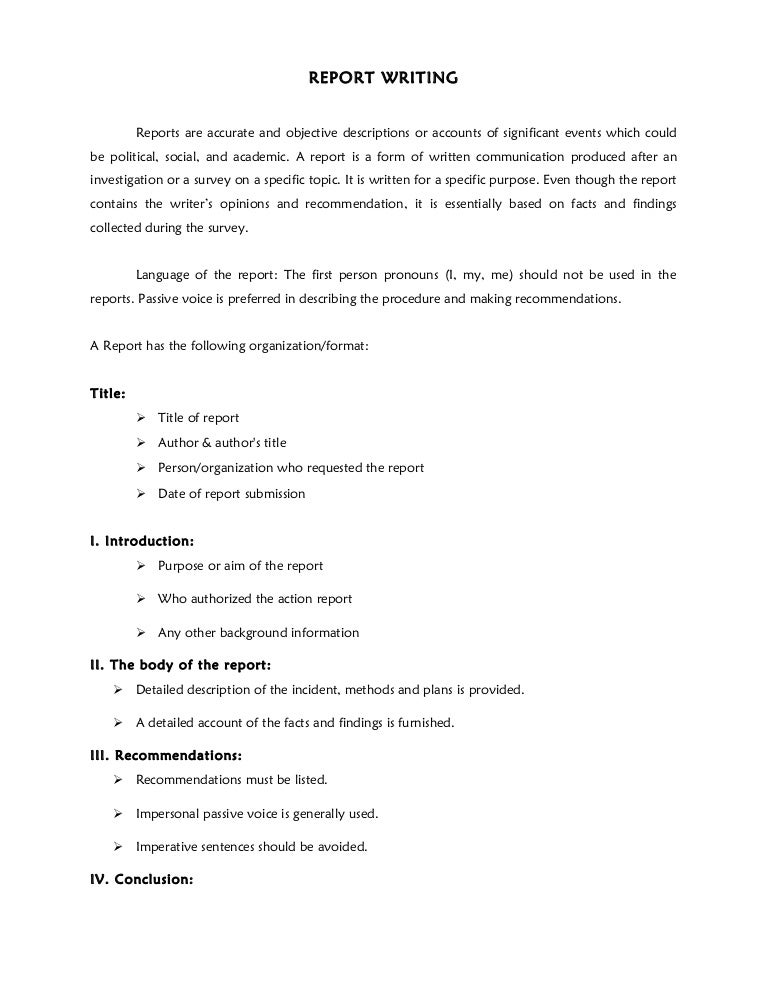 REPORT WRITING

Reports are accurate and objective descriptions or accounts of significant events which could be political, social, and academic. A report is a form of written communication produced after an investigation or a survey on a specific topic. It is written for a specific purpose. Even though the report contains the writer's opinions and recommendation, it is essentially based on facts and findings collected during the survey.

Language of the report: The first person pronouns (I, my, me) should not be used in the reports. Passive voice is preferred in describing the procedure and making recommendations.

A Report has the following organization/format:

Title:

➢ Title of report
➢ Author & author's title
➢ Person/organization who requested the report
➢ Date of report submission

I. Introduction:

➢ Purpose or aim of the report
➢ Who authorized the action report
➢ Any other background information

II. The body of the report:

➢ Detailed description of the incident, methods and plans is provided.
➢ A detailed account of the facts and findings is furnished.

III. Recommendations:

➢ Recommendations must be listed.
➢ Impersonal passive voice is generally used.
➢ Imperative sentences should be avoided.

IV. Conclusion: